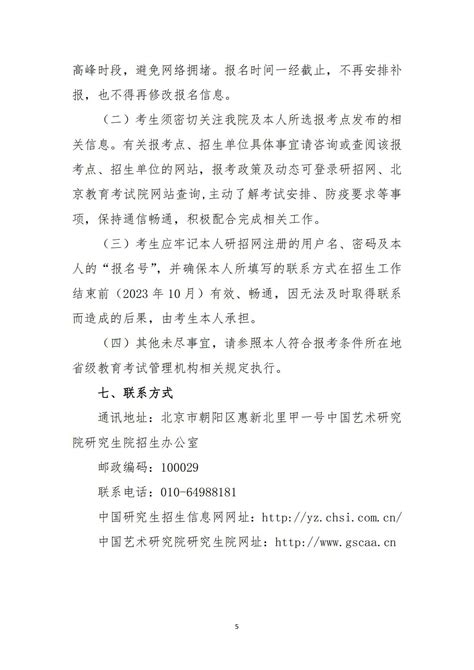 高峰时段，避免网络拥堵。报名时间一经截止，不再安排补报，也不得再修改报名信息。

（二）考生须密切关注我院及本人所选报考点发布的相关信息。有关报考点、招生单位具体事宜请咨询或查阅该报考点、招生单位的网站，报考政策及动态可登录研招网、北京教育考试院网站查询，主动了解考试安排、防疫要求等事项，保持通信畅通，积极配合完成相关工作。

（三）考生应牢记本人研招网注册的用户名、密码及本人的“报名号”，并确保本人所填写的联系方式在招生工作结束前（2023 年 10 月）有效、畅通，因无法及时取得联系而造成的后果，由考生本人承担。

（四）其他未尽事宜，请参照本人符合报考条件所在地省级教育考试管理机构相关规定执行。

七、联系方式

通讯地址：北京市朝阳区惠新北里甲一号中国艺术研究院研究生院招生办公室

邮政编码：100029

联系电话：010-64988181

中国研究生招生信息网网址：http://yz.chsi.com.cn/

中国艺术研究院研究生院网址：http://www.gscaa.cn

5